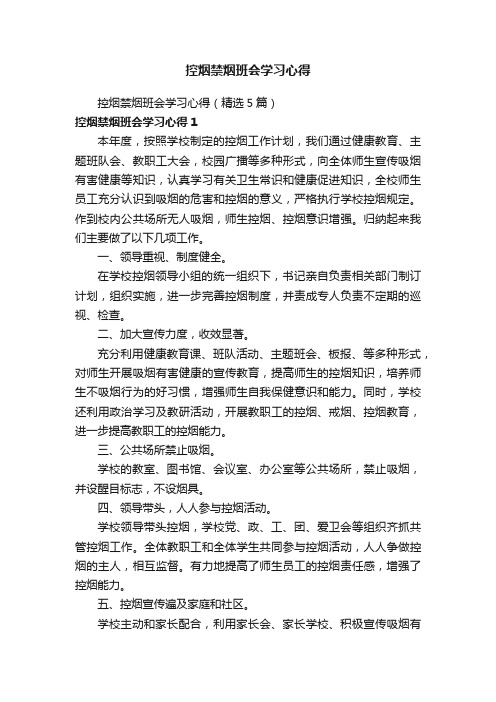 控烟禁烟班会学习心得

控烟禁烟班会学习心得（精选5篇）

控烟禁烟班会学习心得1

本年度，按照学校制定的控烟工作计划，我们通过健康教育、主题班队会、教职工大会，校园广播等多种形式，向全体师生宣传吸烟有害健康等知识，认真学习有关卫生常识和健康促进知识，全校师生员工充分认识到吸烟的危害和控烟的意义，严格执行学校控烟规定。作到校内公共场所无人吸烟，师生控烟、控烟意识增强。归纳起来我们主要做了以下几项工作。

一、领导重视、制度健全。

在学校控烟领导小组的统一组织下，书记亲自负责相关部门制订计划，组织实施，进一步完善控烟制度，并责成专人负责不定期的巡视、检查。

二、加大宣传力度，收效显著。

充分利用健康教育课、班队活动、主题班会、板报、等多种形式，对师生开展吸烟有害健康的宣传教育，提高师生的控烟知识，培养师生不吸烟行为的好习惯，增强师生自我保健意识和能力。同时，学校还利用政治学习及教研活动，开展教职工的控烟、戒烟、控烟教育，进一步提高教职工的控烟能力。

三、公共场所禁止吸烟。

学校的教室、图书馆、会议室、办公室等公共场所，禁止吸烟，并设醒目标志，不设烟具。

四、领导带头，人人参与控烟活动。

学校领导带头控烟，学校党、政、工、团、爱卫会等组织齐抓共管控烟工作。全体教职工和全体学生共同参与控烟活动，人人争做控烟的主人，相互监督。有力地提高了师生员工的控烟责任感，增强了控烟能力。

五、控烟宣传遍及家庭和社区。

学校主动和家长配合，利用家长会、家长学校、积极宣传吸烟有